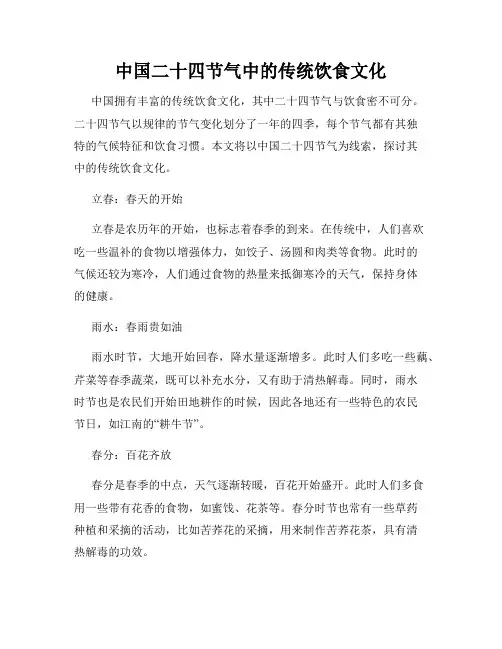 中国二十四节气中的传统饮食文化

中国拥有丰富的传统饮食文化，其中二十四节气与饮食密不可分。二十四节气以规律的节气变化划分了一年的四季，每个节气都有其独特的气候特征和饮食习惯。本文将以中国二十四节气为线索，探讨其中的传统饮食文化。

立春：春天的开始

立春是农历年的开始，也标志着春季的到来。在传统中，人们喜欢吃一些温补的食物以增强体力，如饺子、汤圆和肉类等食物。此时的气候还较为寒冷，人们通过食物的热量来抵御寒冷的天气，保持身体的健康。

雨水：春雨贵如油

雨水时节，大地开始回春，降水量逐渐增多。此时人们多吃一些藕、芹菜等春季蔬菜，既可以补充水分，又有助于清热解毒。同时，雨水时节也是农民们开始田地耕作的时候，因此各地还有一些特色的农民节日，如江南的“耕牛节”。

春分：百花齐放

春分是春季的中点，天气逐渐转暖，百花开始盛开。此时人们多食用一些带有花香的食物，如蜜饯、花茶等。春分时节也常有一些草药种植和采摘的活动，比如苦荞花的采摘，用来制作苦荞花茶，具有清热解毒的功效。